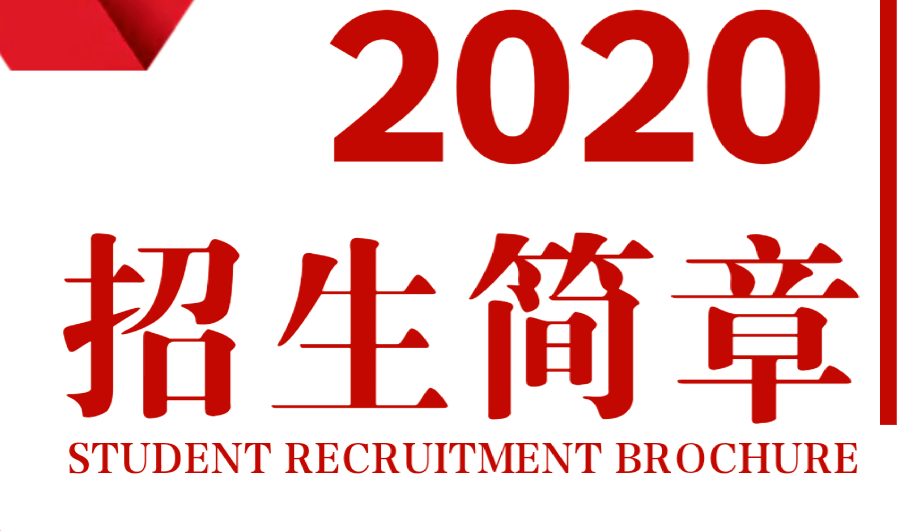 2020
招生简章
STUDENT RECRUITMENT BROCHURE